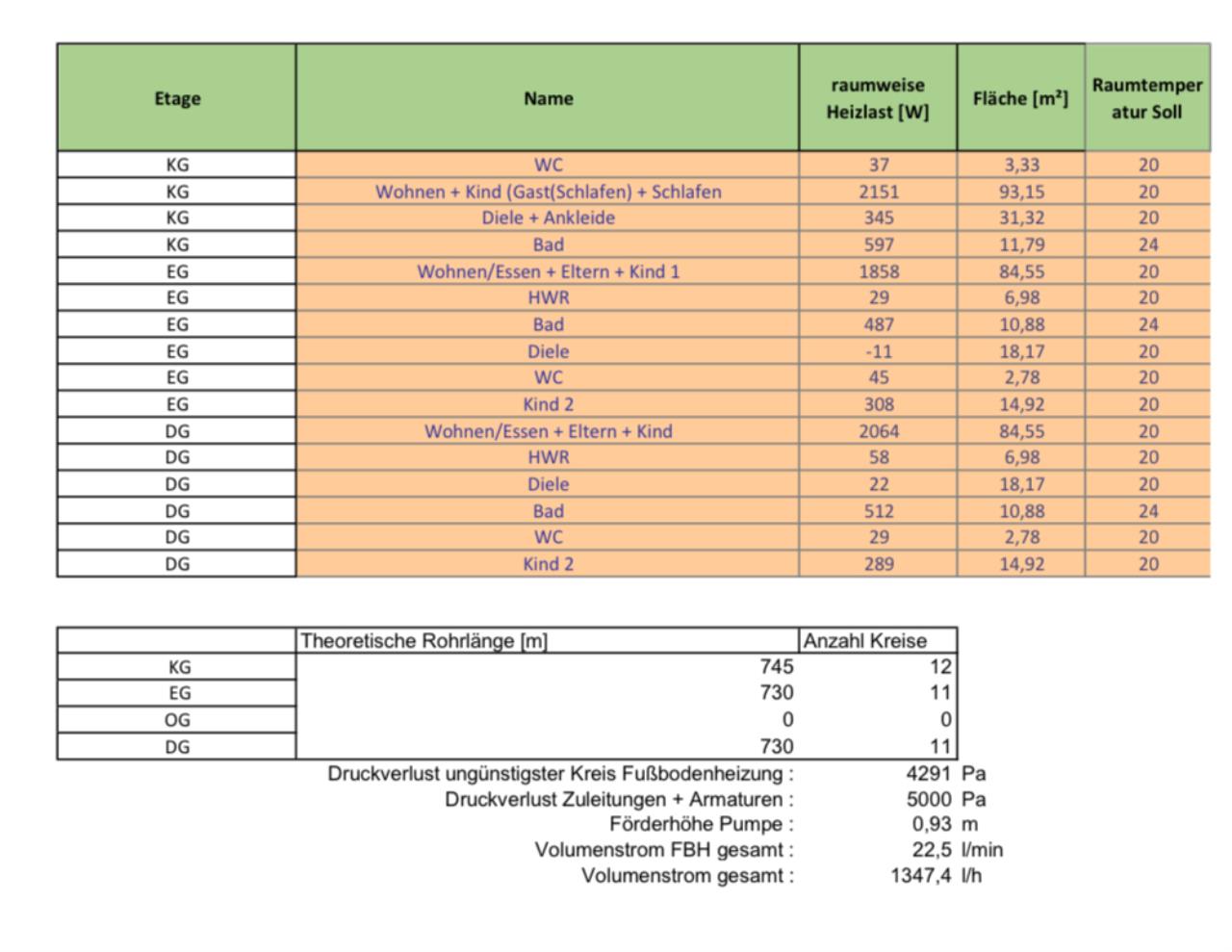 | Etage | Name | raumweise Heizlast [W] | Fläche [m²] | Raumtemperatur Soll |
|---|---|---|---|---|
| KG | WC | 37 | 3,33 | 20 |
| KG | Wohnen + Kind (Gast(Schlafen) + Schlafen | 2151 | 93,15 | 20 |
| KG | Diele + Ankleide | 345 | 31,32 | 20 |
| KG | Bad | 597 | 11,79 | 24 |
| EG | Wohnen/Essen + Eltern + Kind 1 | 1858 | 84,55 | 20 |
| EG | HWR | 29 | 6,98 | 20 |
| EG | Bad | 487 | 10,88 | 24 |
| EG | Diele | -11 | 18,17 | 20 |
| EG | WC | 45 | 2,78 | 20 |
| EG | Kind 2 | 308 | 14,92 | 20 |
| DG | Wohnen/Essen + Eltern + Kind | 2064 | 84,55 | 20 |
| DG | HWR | 58 | 6,98 | 20 |
| DG | Diele | 22 | 18,17 | 20 |
| DG | Bad | 512 | 10,88 | 24 |
| DG | WC | 29 | 2,78 | 20 |
| DG | Kind 2 | 289 | 14,92 | 20 |

| | Theoretische Rohrlänge [m] | Anzahl Kreise |
|---|---|---|
| KG | 745 | 12 |
| EG | 730 | 11 |
| OG | 0 | 0 |
| DG | 730 | 11 |

Druckverlust ungünstigster Kreis Fußbodenheizung : 4291 Pa
Druckverlust Zuleitungen + Armaturen : 5000 Pa
Förderhöhe Pumpe : 0,93 m
Volumenstrom FBH gesamt : 22,5 l/min
Volumenstrom gesamt : 1347,4 l/h